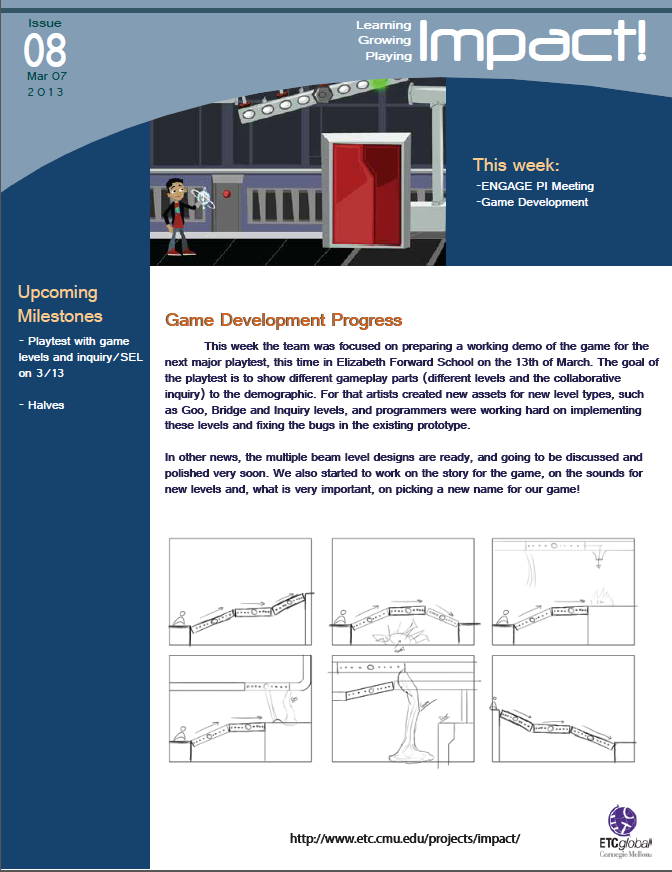 Issue
08
Mar 07
2013

Learning
Growing
Playing
Impact!

This week:
-ENGAGE PI Meeting
-Game Development

Upcoming Milestones

- Playtest with game levels and inquiry/SEL on 3/13

- Halves

Game Development Progress

This week the team was focused on preparing a working demo of the game for the next major playtest, this time in Elizabeth Forward School on the 13th of March. The goal of the playtest is to show different gameplay parts (different levels and the collaborative inquiry) to the demographic. For that artists created new assets for new level types, such as Goo, Bridge and Inquiry levels, and programmers were working hard on implementing these levels and fixing the bugs in the existing prototype.

In other news, the multiple beam level designs are ready, and going to be discussed and polished very soon. We also started to work on the story for the game, on the sounds for new levels and, what is very important, on picking a new name for our game!

http://www.etc.cmu.edu/projects/impact/

ETCglobal
Carnegie Mellon